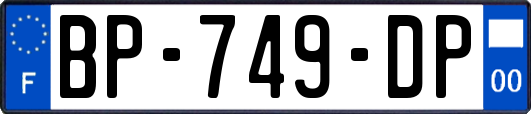 F
BP-749-DP
00